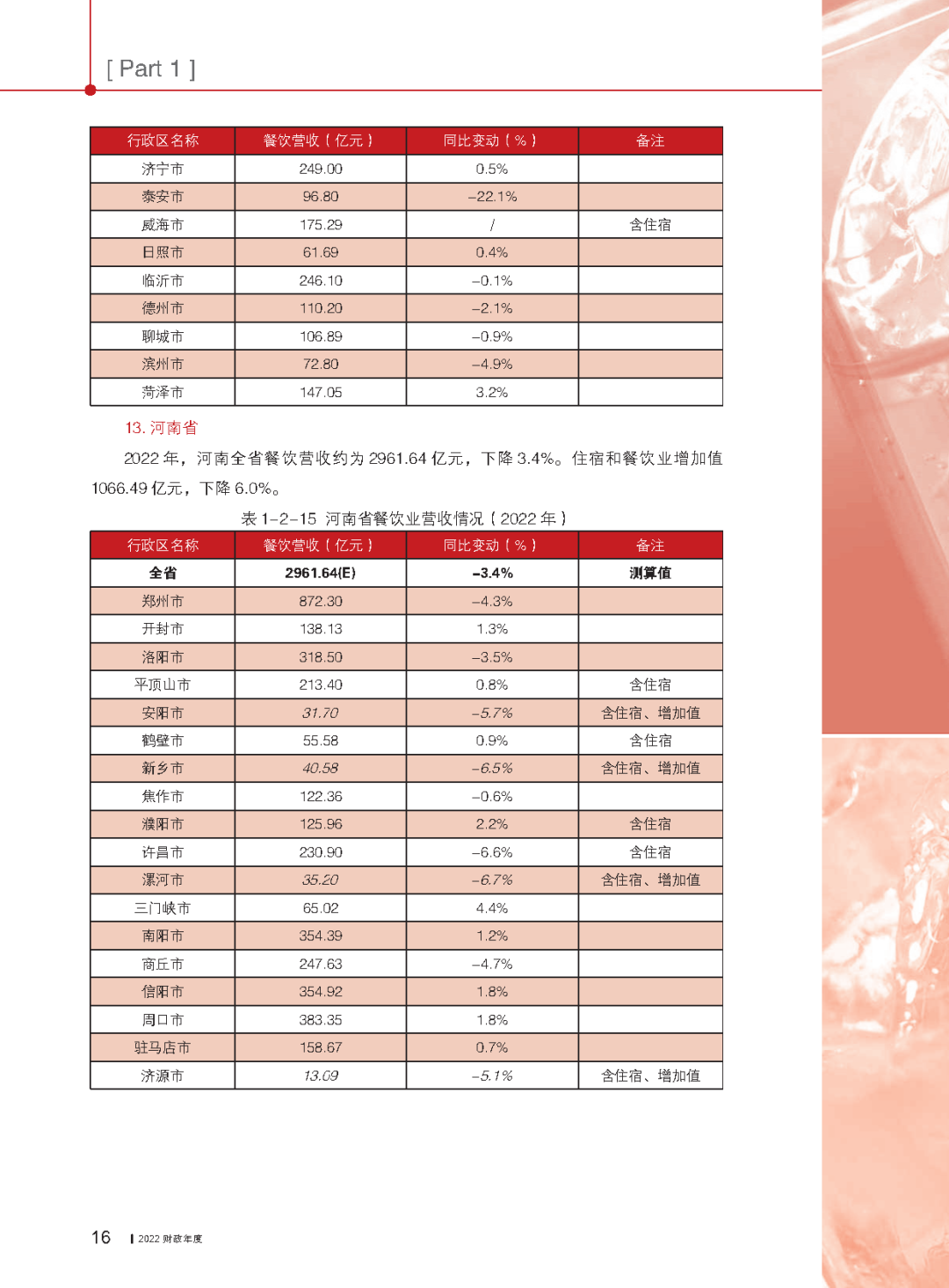 [ Part 1 ]

| 行政区名称 | 餐饮营收（亿元） | 同比变动（%） | 备注 |
|---|---|---|---|
| 济宁市 | 249.00 | 0.5% | |
| 泰安市 | 96.80 | -22.1% | |
| 威海市 | 175.29 | / | 含住宿 |
| 日照市 | 61.69 | 0.4% | |
| 临沂市 | 246.10 | -0.1% | |
| 德州市 | 110.20 | -2.1% | |
| 聊城市 | 106.89 | -0.9% | |
| 滨州市 | 72.80 | -4.9% | |
| 菏泽市 | 147.05 | 3.2% | |

13. 河南省

2022 年，河南全省餐饮营收约为 2961.64 亿元，下降 3.4%。住宿和餐饮业增加值 1066.49 亿元，下降 6.0%。

表 1-2-15 河南省餐饮业营收情况（2022 年）

| 行政区名称 | 餐饮营收（亿元） | 同比变动（%） | 备注 |
|---|---|---|---|
| 全省 | 2961.64(E) | -3.4% | 测算值 |
| 郑州市 | 872.30 | -4.3% | |
| 开封市 | 138.13 | 1.3% | |
| 洛阳市 | 318.50 | -3.5% | |
| 平顶山市 | 213.40 | 0.8% | 含住宿 |
| 安阳市 | 31.70 | -5.7% | 含住宿、增加值 |
| 鹤壁市 | 55.58 | 0.9% | 含住宿 |
| 新乡市 | 40.58 | -6.5% | 含住宿、增加值 |
| 焦作市 | 122.36 | -0.6% | |
| 濮阳市 | 125.96 | 2.2% | 含住宿 |
| 许昌市 | 230.90 | -6.6% | 含住宿 |
| 漯河市 | 35.20 | -6.7% | 含住宿、增加值 |
| 三门峡市 | 65.02 | 4.4% | |
| 南阳市 | 354.39 | 1.2% | |
| 商丘市 | 247.63 | -4.7% | |
| 信阳市 | 354.92 | 1.8% | |
| 周口市 | 383.35 | 1.8% | |
| 驻马店市 | 158.67 | 0.7% | |
| 济源市 | 13.09 | -5.1% | 含住宿、增加值 |

16 | 2022 财政年度